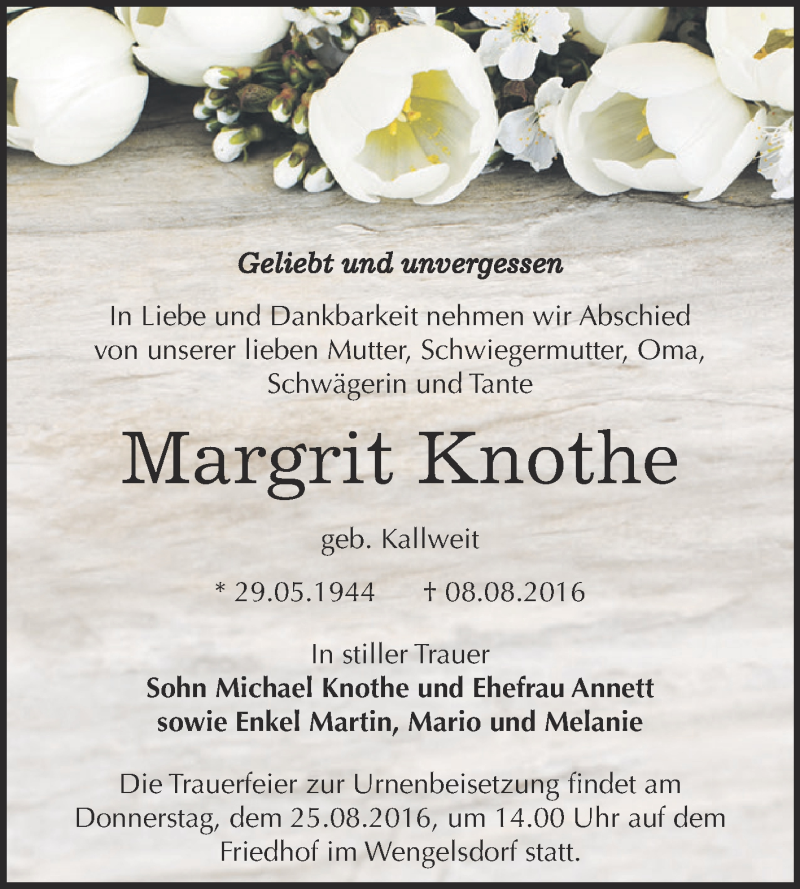 Geliebt und unvergessen

In Liebe und Dankbarkeit nehmen wir Abschied von unserer lieben Mutter, Schwiegermutter, Oma, Schwägerin und Tante

Margrit Knothe

geb. Kallweit

* 29.05.1944 † 08.08.2016

In stiller Trauer
Sohn Michael Knothe und Ehefrau Annett
sowie Enkel Martin, Mario und Melanie

Die Trauerfeier zur Urnenbeisetzung findet am Donnerstag, dem 25.08.2016, um 14.00 Uhr auf dem Friedhof im Wengelsdorf statt.